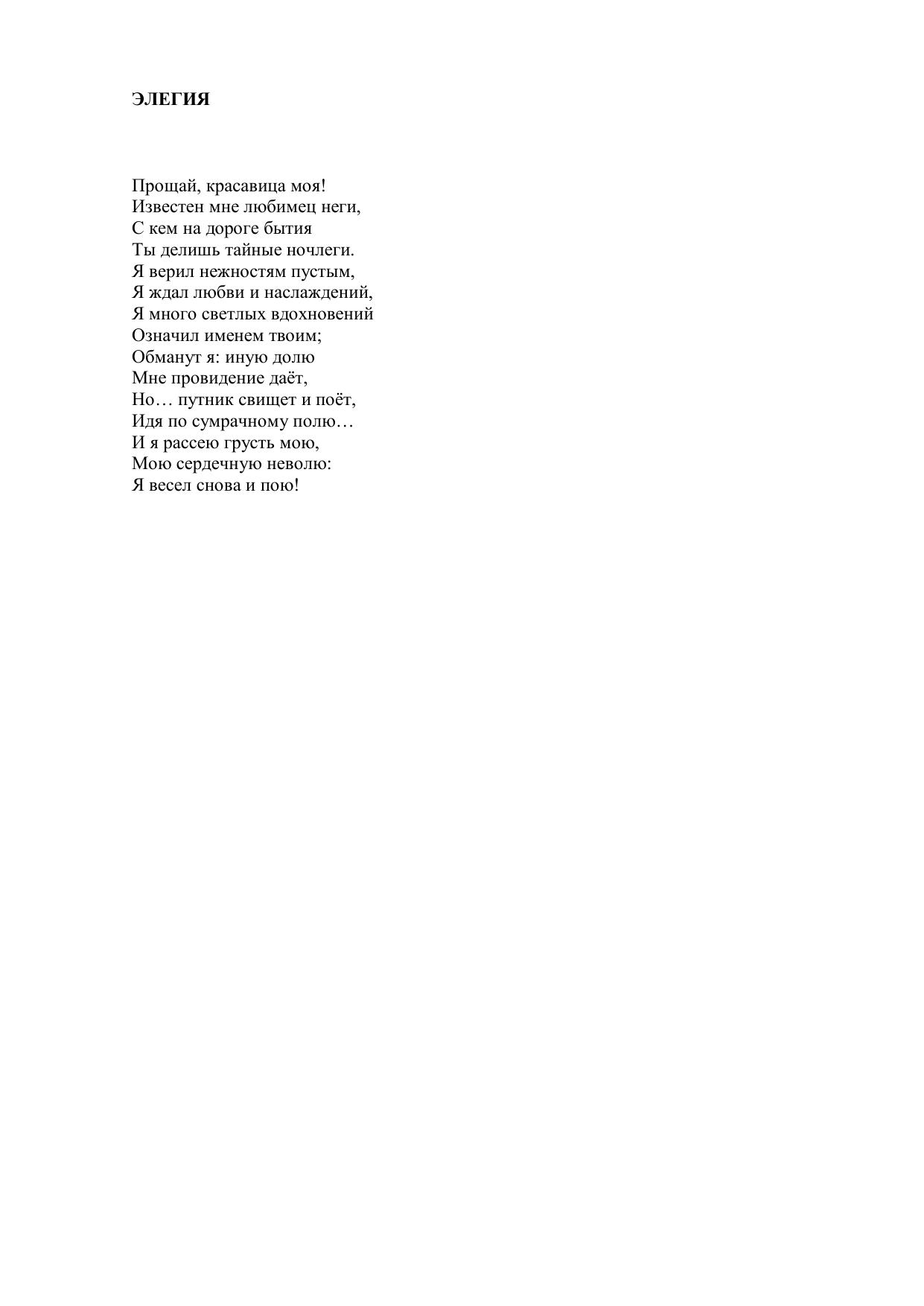 ЭЛЕГИЯ

Прощай, красавица моя!
Известен мне любимец неги,
С кем на дороге бытия
Ты делишь тайные ночлеги.
Я верил нежностям пустым,
Я ждал любви и наслаждений,
Я много светлых вдохновений
Означил именем твоим;
Обманут я: иную долю
Мне провидение даёт,
Но… путник свищет и поёт,
Идя по сумрачному полю…
И я рассею грусть мою,
Мою сердечную неволю:
Я весел снова и пою!